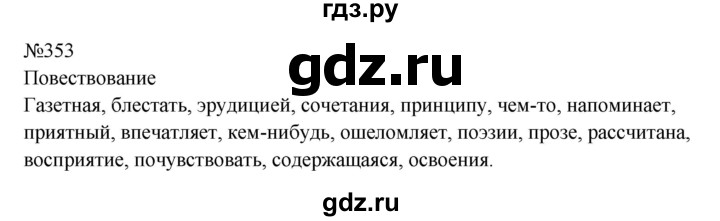 гдз.ру

№353

gdz.ru

Повествование

Газетная, блестать, эрудицией, сочетания, принципу, чем-то, напоминает, приятный, впечатляет, кем-нибудь, ошеломляет, поэзии, прозе, рассчитана, восприятие, почувствовать, содержащаяся, освоения.

gdz.ru